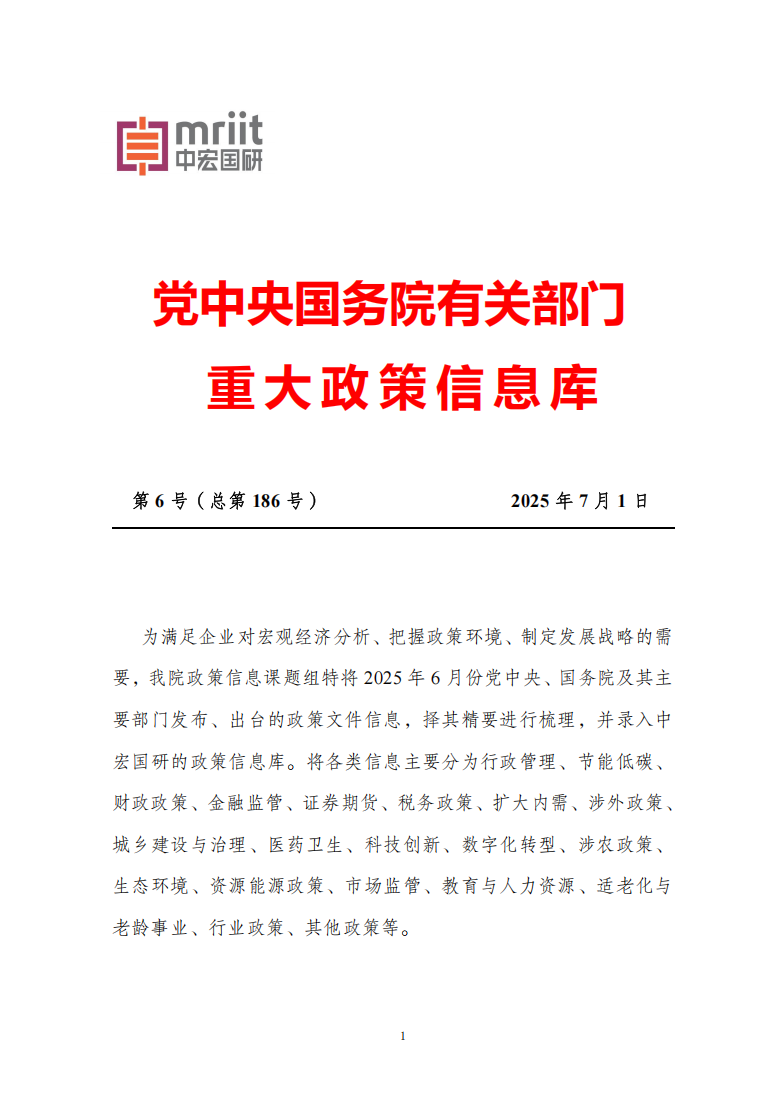 mriit
中宏国研

党中央国务院有关部门
重大政策信息库

第 6 号（总第 186 号） 2025 年 7 月 1 日

为满足企业对宏观经济分析、把握政策环境、制定发展战略的需要，我院政策信息课题组特将 2025 年 6 月份党中央、国务院及其主要部门发布、出台的政策文件信息，择其精要进行梳理，并录入中宏国研的政策信息库。将各类信息主要分为行政管理、节能低碳、财政政策、金融监管、证券期货、税务政策、扩大内需、涉外政策、城乡建设与治理、医药卫生、科技创新、数字化转型、涉农政策、生态环境、资源能源政策、市场监管、教育与人力资源、适老化与老龄事业、行业政策、其他政策等。

1